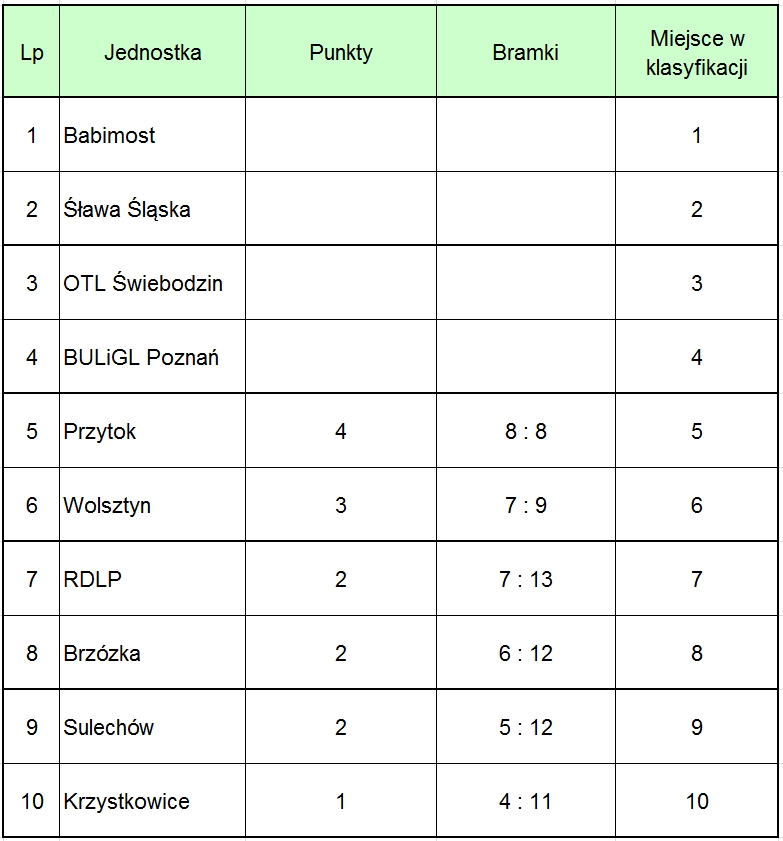 | Lp | Jednostka | Punkty | Bramki | Miejsce w klasyfikacji |
|---|---|---|---|---|
| 1 | Babimost | | | 1 |
| 2 | Śława Śląska | | | 2 |
| 3 | OTL Świebodzin | | | 3 |
| 4 | BULiGL Poznań | | | 4 |
| 5 | Przytok | 4 | 8 : 8 | 5 |
| 6 | Wolsztyn | 3 | 7 : 9 | 6 |
| 7 | RDLP | 2 | 7 : 13 | 7 |
| 8 | Brzózka | 2 | 6 : 12 | 8 |
| 9 | Sulechów | 2 | 5 : 12 | 9 |
| 10 | Krzystkowice | 1 | 4 : 11 | 10 |